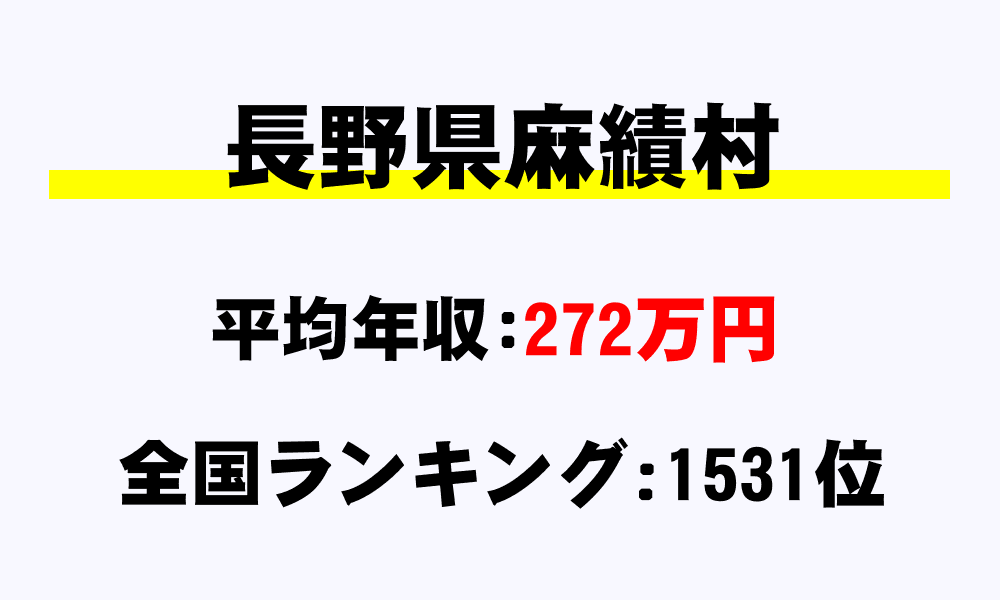 長野県麻績村

平均年収：272万円

全国ランキング：1531位